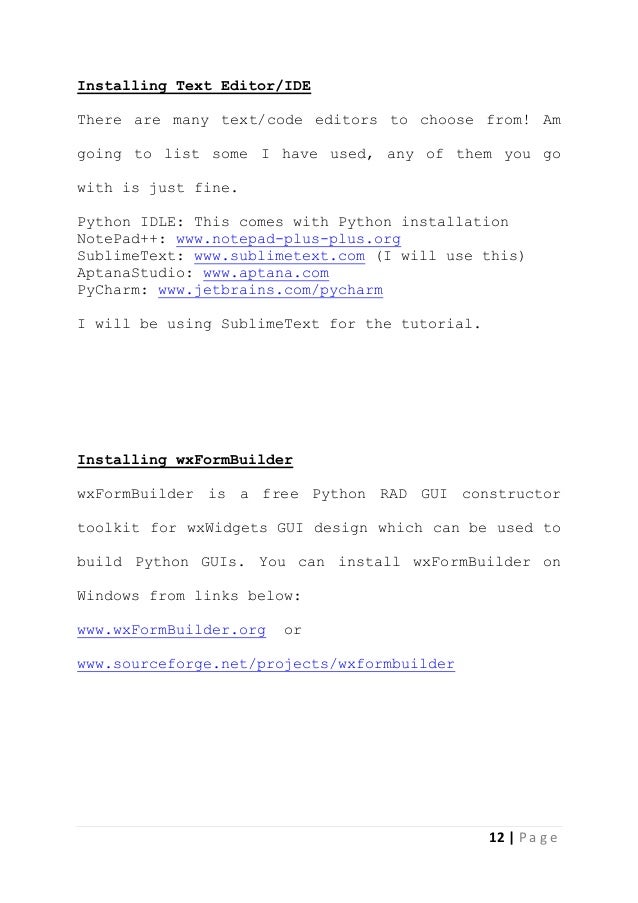 Installing Text Editor/IDE

There are many text/code editors to choose from! Am going to list some I have used, any of them you go with is just fine.

Python IDLE: This comes with Python installation
NotePad++: www.notepad-plus-plus.org
SublimeText: www.sublimetext.com (I will use this)
AptanaStudio: www.aptana.com
PyCharm: www.jetbrains.com/pycharm

I will be using SublimeText for the tutorial.

Installing wxFormBuilder

wxFormBuilder is a free Python RAD GUI constructor toolkit for wxWidgets GUI design which can be used to build Python GUIs. You can install wxFormBuilder on Windows from links below:

www.wxFormBuilder.org or

www.sourceforge.net/projects/wxformbuilder

12 | Page